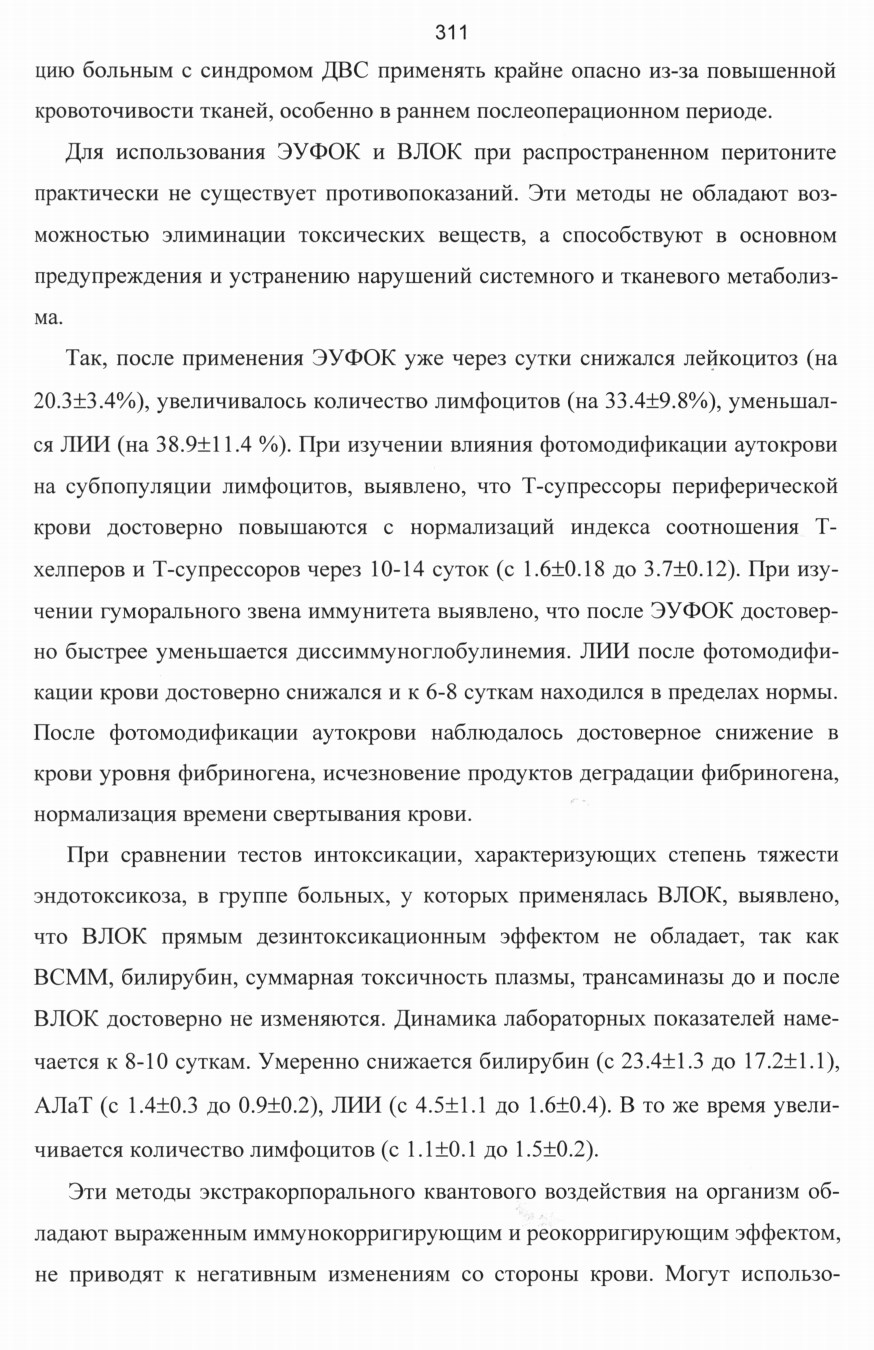 311

цию больным с синдромом ДВС применять крайне опасно из-за повышенной кровоточивости тканей, особенно в раннем послеоперационном периоде.

Для использования ЭУФОК и ВЛОК при распространенном перитоните практически не существует противопоказаний. Эти методы не обладают возможностью элиминации токсических веществ, а способствуют в основном предупреждения и устранению нарушений системного и тканевого метаболизма.

Так, после применения ЭУФОК уже через сутки снижался лейкоцитоз (на 20.3±3.4%), увеличивалось количество лимфоцитов (на 33.4±9.8%), уменьшался ЛИИ (на 38.9±11.4 %). При изучении влияния фотомодификации аутокрови на субпопуляции лимфоцитов, выявлено, что Т-супрессоры периферической крови достоверно повышаются с нормализаций индекса соотношения Т-хелперов и Т-супрессоров через 10-14 суток (с 1.6±0.18 до 3.7±0.12). При изучении гуморального звена иммунитета выявлено, что после ЭУФОК достоверно быстрее уменьшается диссиммуноглобулинемия. ЛИИ после фотомодификации крови достоверно снижался и к 6-8 суткам находился в пределах нормы. После фотомодификации аутокрови наблюдалось достоверное снижение в крови уровня фибриногена, исчезновение продуктов деградации фибриногена, нормализация времени свертывания крови.

При сравнении тестов интоксикации, характеризующих степень тяжести эндотоксикоза, в группе больных, у которых применялась ВЛОК, выявлено, что ВЛОК прямым дезинтоксикационным эффектом не обладает, так как ВСММ, билирубин, суммарная токсичность плазмы, трансаминазы до и после ВЛОК достоверно не изменяются. Динамика лабораторных показателей намечается к 8-10 суткам. Умеренно снижается билирубин (с 23.4±1.3 до 17.2±1.1), АЛаТ (с 1.4±0.3 до 0.9±0.2), ЛИИ (с 4.5±1.1 до 1.6±0.4). В то же время увеличивается количество лимфоцитов (с 1.1±0.1 до 1.5±0.2).

Эти методы экстракорпорального квантового воздействия на организм обладают выраженным иммунокорригирующим и реокорригирующим эффектом, не приводят к негативным изменениям со стороны крови. Могут использо-